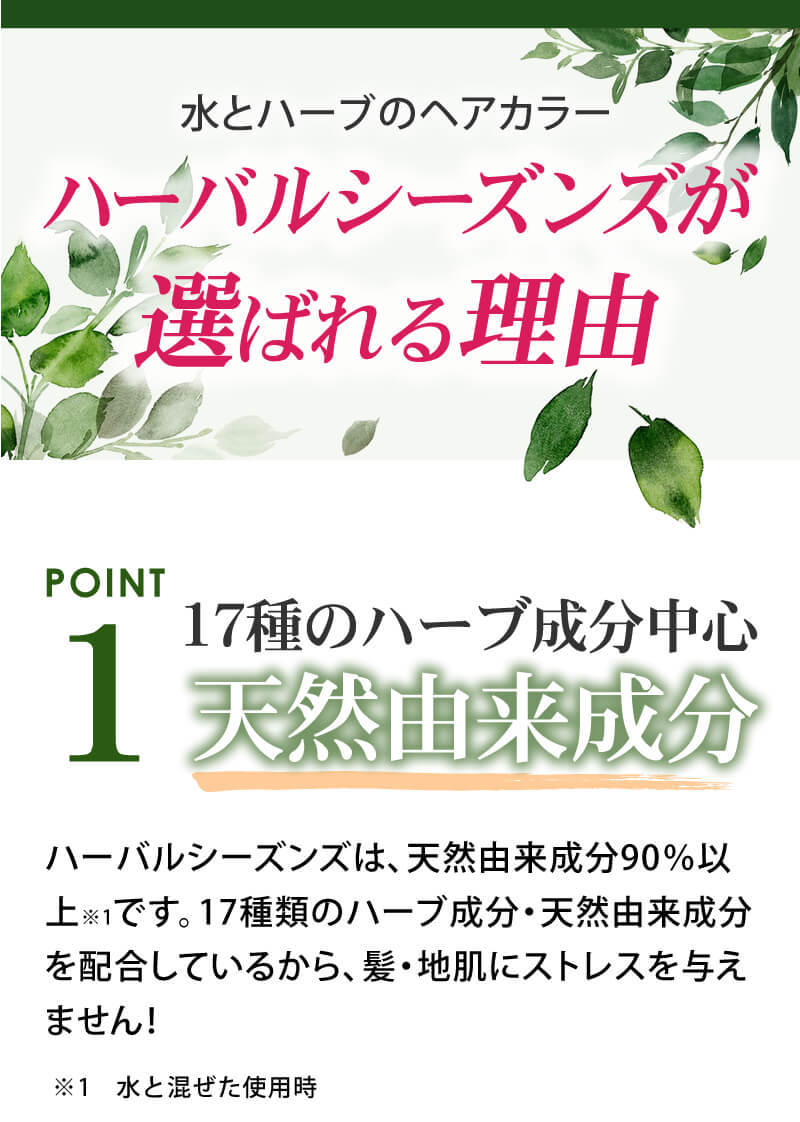 水とハーブのヘアカラー

ハーバルシーズンズが選ばれる理由

POINT 1

17種のハーブ成分中心
天然由来成分

ハーバルシーズンズは、天然由来成分90%以上※1です。17種類のハーブ成分・天然由来成分を配合しているから、髪・地肌にストレスを与えません!

※1　水と混ぜた使用時